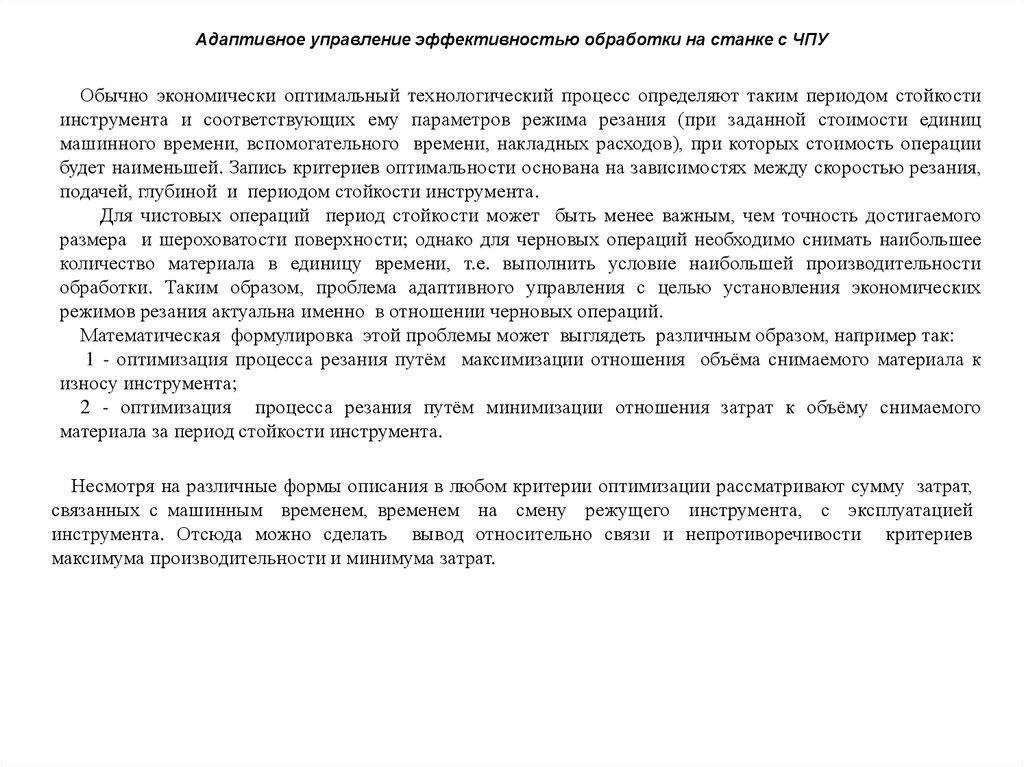 Адаптивное управление эффективностью обработки на станке с ЧПУ

Обычно экономически оптимальный технологический процесс определяют таким периодом стойкости инструмента и соответствующих ему параметров режима резания (при заданной стоимости единиц машинного времени, вспомогательного времени, накладных расходов), при которых стоимость операции будет наименьшей. Запись критериев оптимальности основана на зависимостях между скоростью резания, подачей, глубиной и периодом стойкости инструмента.

Для чистовых операций период стойкости может быть менее важным, чем точность достигаемого размера и шероховатости поверхности; однако для черновых операций необходимо снимать наибольшее количество материала в единицу времени, т.е. выполнить условие наибольшей производительности обработки. Таким образом, проблема адаптивного управления с целью установления экономических режимов резания актуальна именно в отношении черновых операций.

Математическая формулировка этой проблемы может выглядеть различным образом, например так:

1 - оптимизация процесса резания путём максимизации отношения объёма снимаемого материала к износу инструмента;

2 - оптимизация процесса резания путём минимизации отношения затрат к объёму снимаемого материала за период стойкости инструмента.

Несмотря на различные формы описания в любом критерии оптимизации рассматривают сумму затрат, связанных с машинным временем, временем на смену режущего инструмента, с эксплуатацией инструмента. Отсюда можно сделать вывод относительно связи и непротиворечивости критериев максимума производительности и минимума затрат.